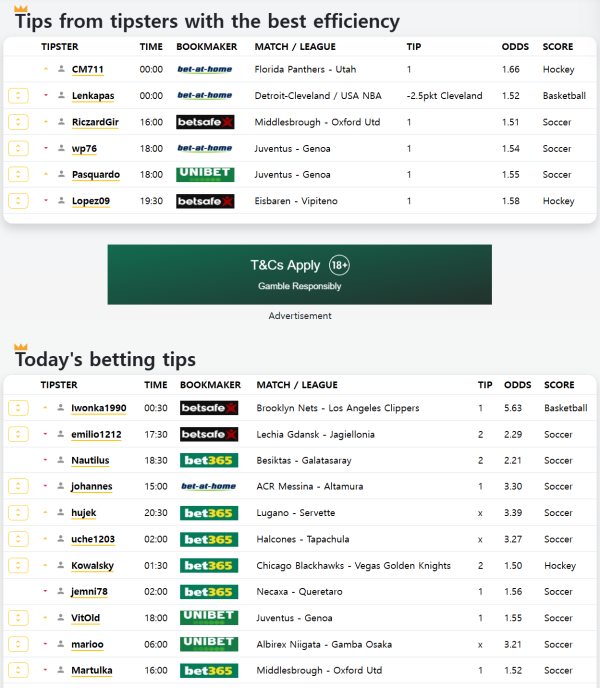 Tips from tipsters with the best efficiency

| TIPSTER | TIME | BOOKMAKER | MATCH / LEAGUE | TIP | ODDS | SCORE |
|---|---|---|---|---|---|---|
| CM711 | 00:00 | bet-at-home | Florida Panthers - Utah | 1 | 1.66 | Hockey |
| Lenkapas | 00:00 | bet-at-home | Detroit-Cleveland / USA NBA | -2.5pkt Cleveland | 1.52 | Basketball |
| RiczardGir | 16:00 | betsafe | Middlesbrough - Oxford Utd | 1 | 1.51 | Soccer |
| wp76 | 18:00 | bet-at-home | Juventus - Genoa | 1 | 1.54 | Soccer |
| Pasquardo | 18:00 | UNIBET | Juventus - Genoa | 1 | 1.55 | Soccer |
| Lopez09 | 19:30 | betsafe | Eisbaren - Vipiteno | 1 | 1.58 | Hockey |

T&Cs Apply 18+
Gamble Responsibly

Advertisement

Today's betting tips

| TIPSTER | TIME | BOOKMAKER | MATCH / LEAGUE | TIP | ODDS | SCORE |
|---|---|---|---|---|---|---|
| Iwonka1990 | 00:30 | betsafe | Brooklyn Nets - Los Angeles Clippers | 1 | 5.63 | Basketball |
| emilio1212 | 17:30 | betsafe | Lechia Gdansk - Jagiellonia | 2 | 2.29 | Soccer |
| Nautilus | 18:30 | bet365 | Besiktas - Galatasaray | 2 | 2.21 | Soccer |
| johannes | 15:00 | bet-at-home | ACR Messina - Altamura | 1 | 3.30 | Soccer |
| hujek | 20:30 | bet365 | Lugano - Servette | x | 3.39 | Soccer |
| uche1203 | 02:00 | bet365 | Halcones - Tapachula | x | 3.27 | Soccer |
| Kowalsky | 01:30 | bet365 | Chicago Blackhawks - Vegas Golden Knights | 2 | 1.50 | Hockey |
| jemni78 | 02:00 | bet365 | Necaxa - Queretaro | 1 | 1.56 | Soccer |
| VitOld | 18:00 | UNIBET | Juventus - Genoa | 1 | 1.55 | Soccer |
| marioo | 06:00 | UNIBET | Albirex Niigata - Gamba Osaka | x | 3.21 | Soccer |
| Martulka | 16:00 | bet365 | Middlesbrough - Oxford Utd | 1 | 1.52 | Soccer |